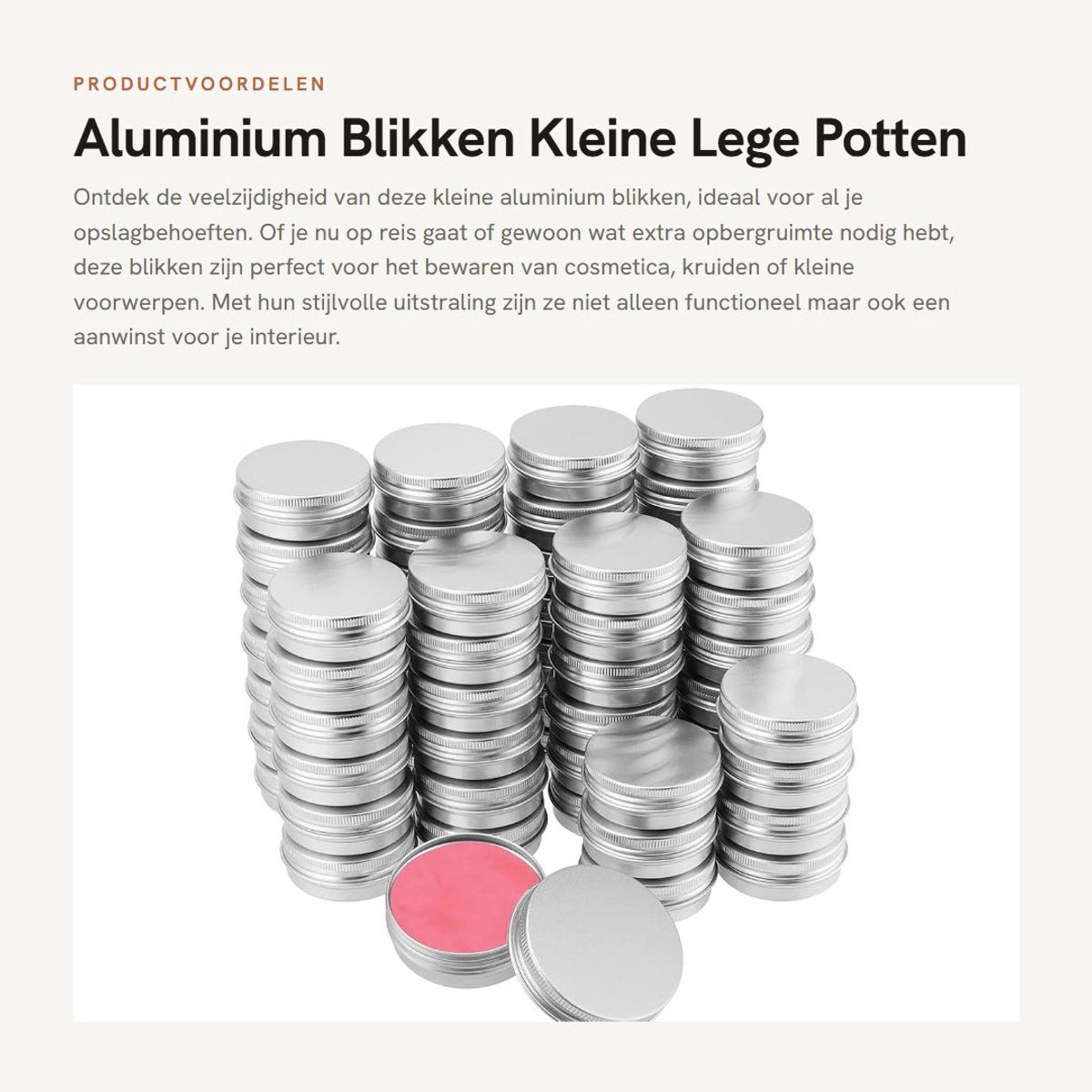 PRODUCTVOORDELEN

Aluminium Blikken Kleine Lege Potten

Ontdek de veelzijdigheid van deze kleine aluminium blikken, ideaal voor al je opslagbehoeften. Of je nu op reis gaat of gewoon wat extra opbergruimte nodig hebt, deze blikken zijn perfect voor het bewaren van cosmetica, kruiden of kleine voorwerpen. Met hun stijlvolle uitstraling zijn ze niet alleen functioneel maar ook een aanwinst voor je interieur.